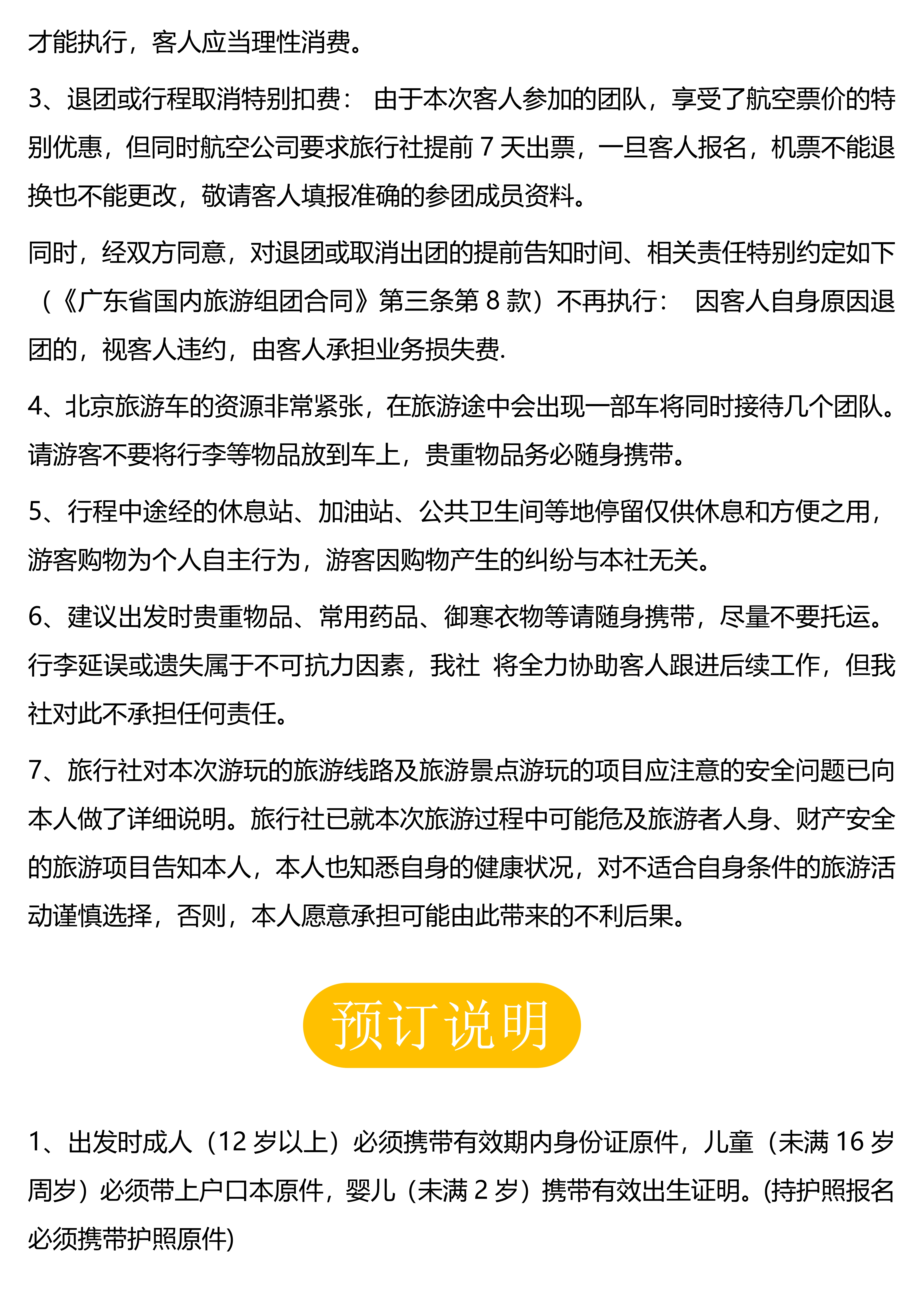 才能执行，客人应当理性消费。

3、退团或行程取消特别扣费： 由于本次客人参加的团队，享受了航空票价的特别优惠，但同时航空公司要求旅行社提前 7 天出票，一旦客人报名，机票不能退换也不能更改，敬请客人填报准确的参团成员资料。

同时，经双方同意，对退团或取消出团的提前告知时间、相关责任特别约定如下（《广东省国内旅游组团合同》第三条第 8 款）不再执行： 因客人自身原因退团的，视客人违约，由客人承担业务损失费.

4、北京旅游车的资源非常紧张，在旅游途中会出现一部车将同时接待几个团队。请游客不要将行李等物品放到车上，贵重物品务必随身携带。

5、行程中途经的休息站、加油站、公共卫生间等地停留仅供休息和方便之用，游客购物为个人自主行为，游客因购物产生的纠纷与本社无关。

6、建议出发时贵重物品、常用药品、御寒衣物等请随身携带，尽量不要托运。行李延误或遗失属于不可抗力因素，我社 将全力协助客人跟进后续工作，但我社对此不承担任何责任。

7、旅行社对本次游玩的旅游线路及旅游景点游玩的项目应注意的安全问题已向本人做了详细说明。旅行社已就本次旅游过程中可能危及旅游者人身、财产安全的旅游项目告知本人，本人也知悉自身的健康状况，对不适合自身条件的旅游活动谨慎选择，否则，本人愿意承担可能由此带来的不利后果。

预订说明

1、出发时成人（12 岁以上）必须携带有效期内身份证原件，儿童（未满 16 岁周岁）必须带上户口本原件，婴儿（未满 2 岁）携带有效出生证明。(持护照报名必须携带护照原件)